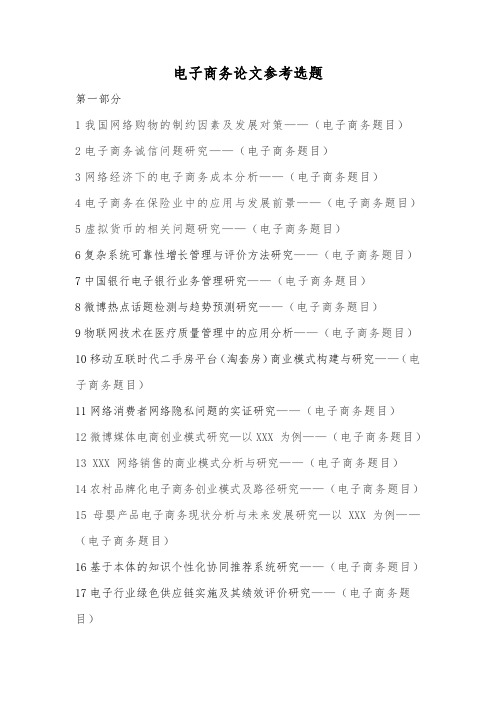 电子商务论文参考选题

第一部分

1 我国网络购物的制约因素及发展对策——（电子商务题目）

2 电子商务诚信问题研究——（电子商务题目）

3 网络经济下的电子商务成本分析——（电子商务题目）

4 电子商务在保险业中的应用与发展前景——（电子商务题目）

5 虚拟货币的相关问题研究——（电子商务题目）

6 复杂系统可靠性增长管理与评价方法研究——（电子商务题目）

7 中国银行电子银行业务管理研究——（电子商务题目）

8 微博热点话题检测与趋势预测研究——（电子商务题目）

9 物联网技术在医疗质量管理中的应用分析——（电子商务题目）

10 移动互联时代二手房平台（淘套房）商业模式构建与研究——（电子商务题目）

11 网络消费者网络隐私问题的实证研究——（电子商务题目）

12 微博媒体电商创业模式研究—以 XXX 为例——（电子商务题目）

13 XXX 网络销售的商业模式分析与研究——（电子商务题目）

14 农村品牌化电子商务创业模式及路径研究——（电子商务题目）

15 母婴产品电子商务现状分析与未来发展研究—以 XXX 为例——（电子商务题目）

16 基于本体的知识个性化协同推荐系统研究——（电子商务题目）

17 电子行业绿色供应链实施及其绩效评价研究——（电子商务题目）